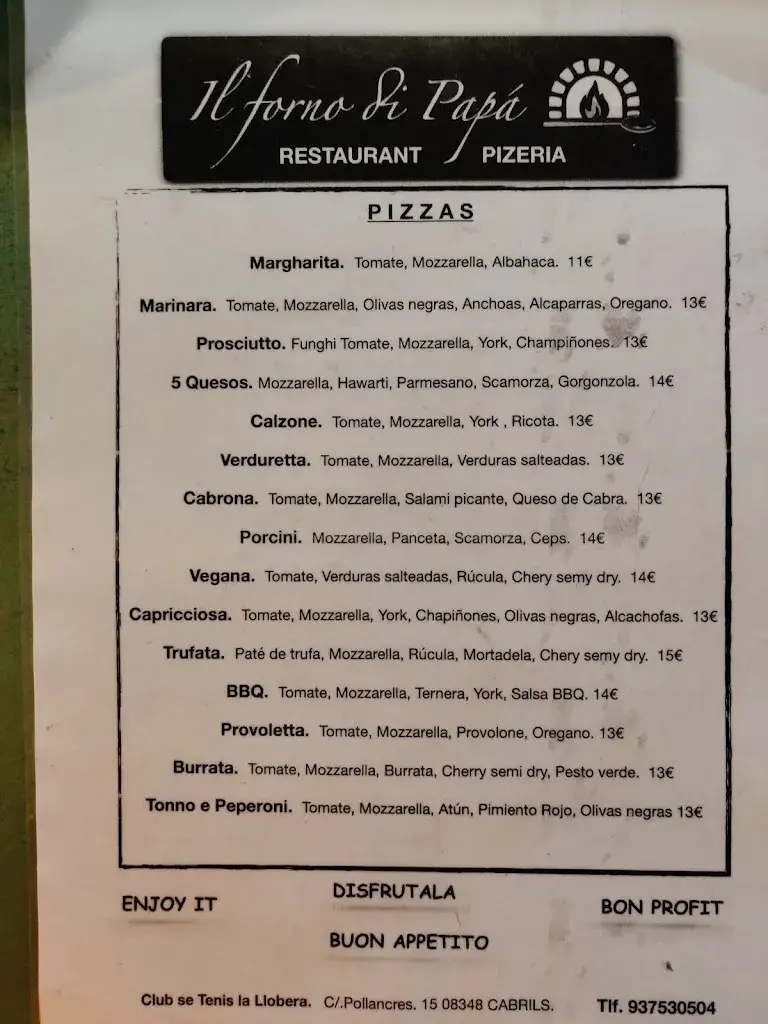 Il forno di Papá
RESTAURANT PIZERIA

PIZZAS

Margharita. Tomate, Mozzarella, Albahaca. 11€

Marinara. Tomate, Mozzarella, Olivas negras, Anchoas, Alcaparras, Oregano. 13€

Prosciutto. Funghi Tomate, Mozzarella, York, Champiñones. 13€

5 Quesos. Mozzarella, Hawarti, Parmesano, Scamorza, Gorgonzola. 14€

Calzone. Tomate, Mozzarella, York , Ricota. 13€

Verduretta. Tomate, Mozzarella, Verduras salteadas. 13€

Cabrona. Tomate, Mozzarella, Salami picante, Queso de Cabra. 13€

Porcini. Mozzarella, Panceta, Scamorza, Ceps. 14€

Vegana. Tomate, Verduras salteadas, Rúcula, Chery semy dry. 14€

Capricciosa. Tomate, Mozzarella, York, Chapiñones, Olivas negras, Alcachofas. 13€

Trufata. Paté de trufa, Mozzarella, Rúcula, Mortadela, Chery semy dry. 15€

BBQ. Tomate, Mozzarella, Ternera, York, Salsa BBQ. 14€

Provoletta. Tomate, Mozzarella, Provolone, Oregano. 13€

Burrata. Tomate, Mozzarella, Burrata, Cherry semi dry, Pesto verde. 13€

Tonno e Peperoni. Tomate, Mozzarella, Atún, Pimiento Rojo, Olivas negras 13€

ENJOY IT
DISFRUTALA
BON PROFIT
BUON APPETITO

Club se Tenis la Llobera. C/.Pollancres. 15 08348 CABRILS. Tlf. 937530504